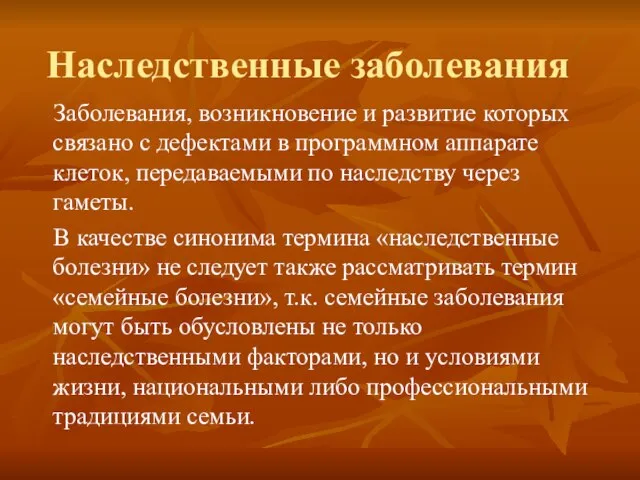 Наследственные заболевания

Заболевания, возникновение и развитие которых связано с дефектами в программном аппарате клеток, передаваемыми по наследству через гаметы.

В качестве синонима термина «наследственные болезни» не следует также рассматривать термин «семейные болезни», т.к. семейные заболевания могут быть обусловлены не только наследственными факторами, но и условиями жизни, национальными либо профессиональными традициями семьи.